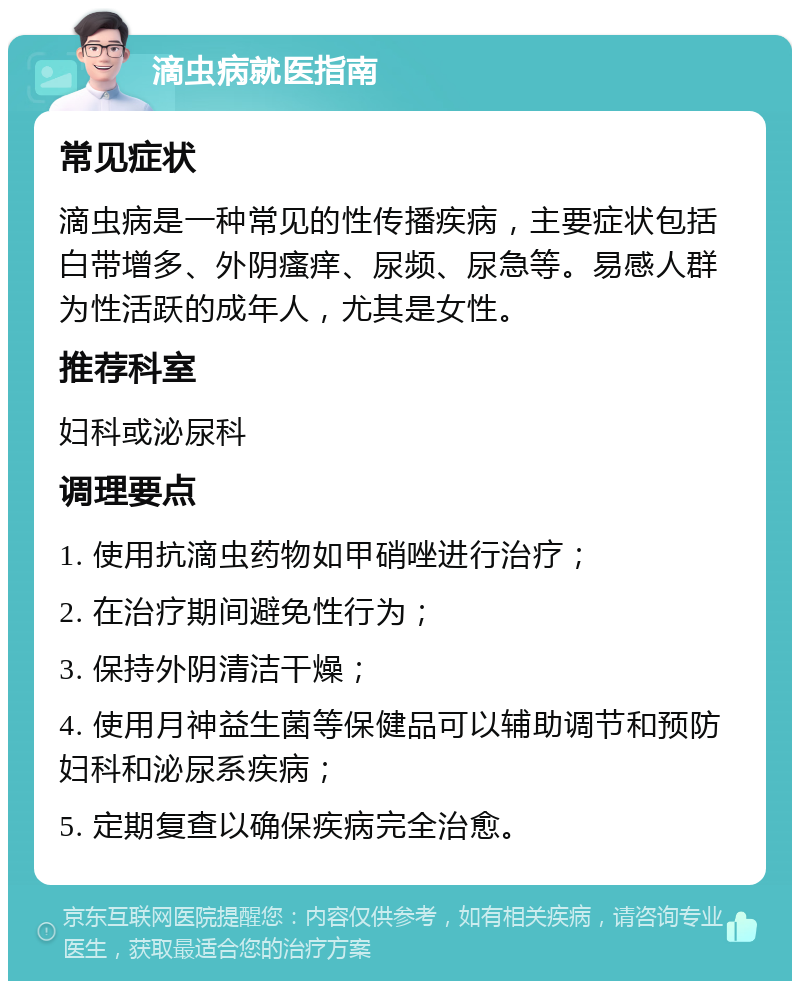 滴虫病就医指南

常见症状

滴虫病是一种常见的性传播疾病，主要症状包括白带增多、外阴瘙痒、尿频、尿急等。易感人群为性活跃的成年人，尤其是女性。

推荐科室

妇科或泌尿科

调理要点

1. 使用抗滴虫药物如甲硝唑进行治疗；

2. 在治疗期间避免性行为；

3. 保持外阴清洁干燥；

4. 使用月神益生菌等保健品可以辅助调节和预防妇科和泌尿系疾病；

5. 定期复查以确保疾病完全治愈。

京东互联网医院提醒您：内容仅供参考，如有相关疾病，请咨询专业医生，获取最适合您的治疗方案